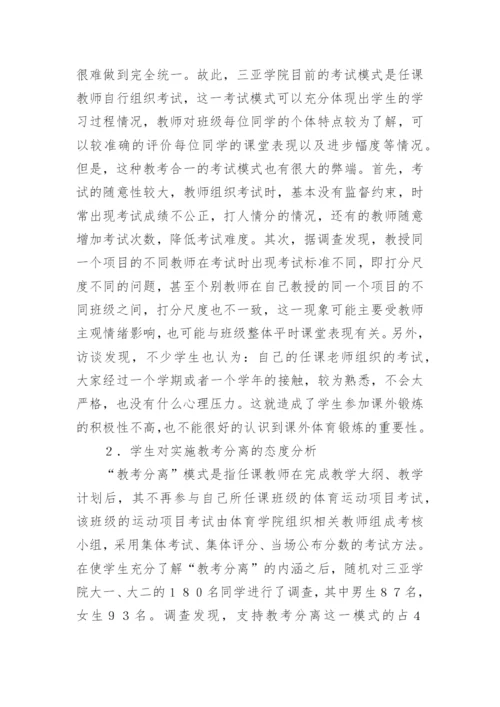 很难做到完全统一。故此，三亚学院目前的考试模式是任课教师自行组织考试，这一考试模式可以充分体现出学生的学习过程情况，教师对班级每位同学的个体特点较为了解，可以较准确的评价每位同学的课堂表现以及进步幅度等情况。但是，这种教考合一的考试模式也有很大的弊端。首先，考试的随意性较大，教师组织考试时，基本没有监督约束，时常出现考试成绩不公正，打人情分的情况，还有的教师随意增加考试次数，降低考试难度。其次，据调查发现，教授同一个项目的不同教师在考试时出现考试标准不同，即打分尺度不同的问题，甚至个别教师在自己教授的同一个项目的不同班级之间，打分尺度也不一致，这一现象可能主要受教师主观情绪影响，也可能与班级整体平时课堂表现有关。另外，访谈发现，不少学生也认为：自己的任课老师组织的考试，大家经过一个学期或者一个学年的接触，较为熟悉，不会太严格，也没有什么心理压力。这就造成了学生参加课外锻炼的积极性不高，也不能很好的认识到课外体育锻炼的重要性。

2．学生对实施教考分离的态度分析

“教考分离”模式是指任课教师在完成教学大纲、教学计划后，其不再参与自己所任课班级的体育运动项目考试，该班级的运动项目考试由体育学院组织相关教师组成考核小组，采用集体考试、集体评分、当场公布分数的考试方法。在使学生充分了解“教考分离”的内涵之后，随机对三亚学院大一、大二的１８０名同学进行了调查，其中男生８７名，女生９３名。调查发现，支持教考分离这一模式的占４